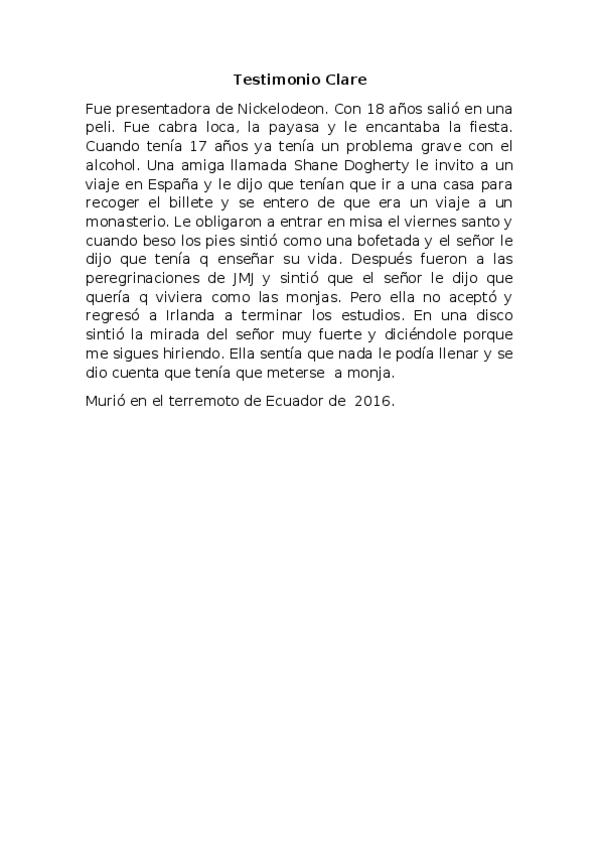 Testimonio Clare

Fue presentadora de Nickelodeon. Con 18 años salió en una peli. Fue cabra loca, la payasa y le encantaba la fiesta. Cuando tenía 17 años ya tenía un problema grave con el alcohol. Una amiga llamada Shane Dogherty le invito a un viaje en España y le dijo que tenían que ir a una casa para recoger el billete y se entero de que era un viaje a un monasterio. Le obligaron a entrar en misa el viernes santo y cuando beso los pies sintió como una bofetada y el señor le dijo que tenía q enseñar su vida. Después fueron a las peregrinaciones de JMJ y sintió que el señor le dijo que quería q viviera como las monjas. Pero ella no aceptó y regresó a Irlanda a terminar los estudios. En una disco sintió la mirada del señor muy fuerte y diciéndole porque me sigues hiriendo. Ella sentía que nada le podía llenar y se dio cuenta que tenía que meterse a monja.

Murió en el terremoto de Ecuador de 2016.